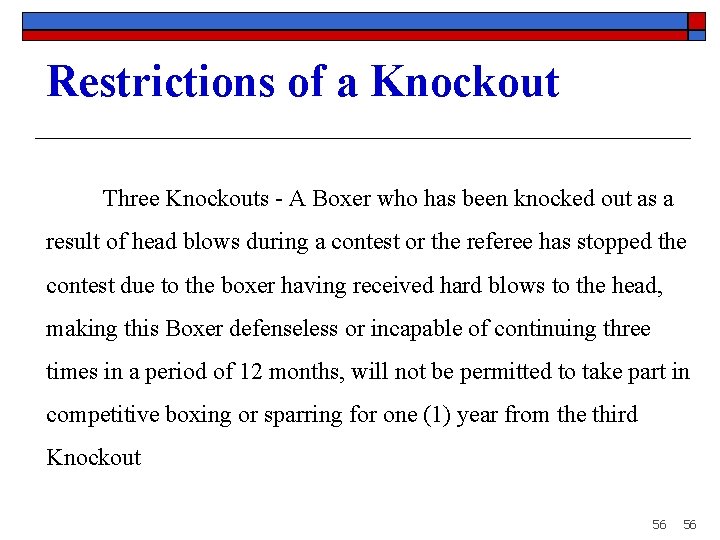 Restrictions of a Knockout

Three Knockouts - A Boxer who has been knocked out as a result of head blows during a contest or the referee has stopped the contest due to the boxer having received hard blows to the head, making this Boxer defenseless or incapable of continuing three times in a period of 12 months, will not be permitted to take part in competitive boxing or sparring for one (1) year from the third Knockout

56 56